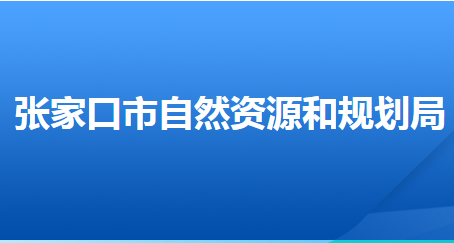 张家口市自然资源和规划局